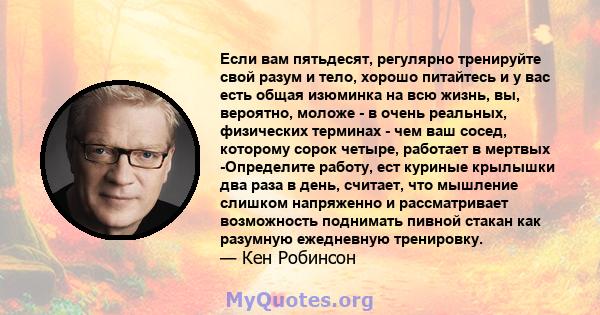 Если вам пятьдесят, регулярно тренируйте свой разум и тело, хорошо питайтесь и у вас есть общая изюминка на всю жизнь, вы, вероятно, моложе - в очень реальных, физических терминах - чем ваш сосед, которому сорок четыре, работает в мертвых -Определите работу, ест куриные крылышки два раза в день, считает, что мышление слишком напряженно и рассматривает возможность поднимать пивной стакан как разумную ежедневную тренировку.
— Кен Робинсон

MyQuotes.org